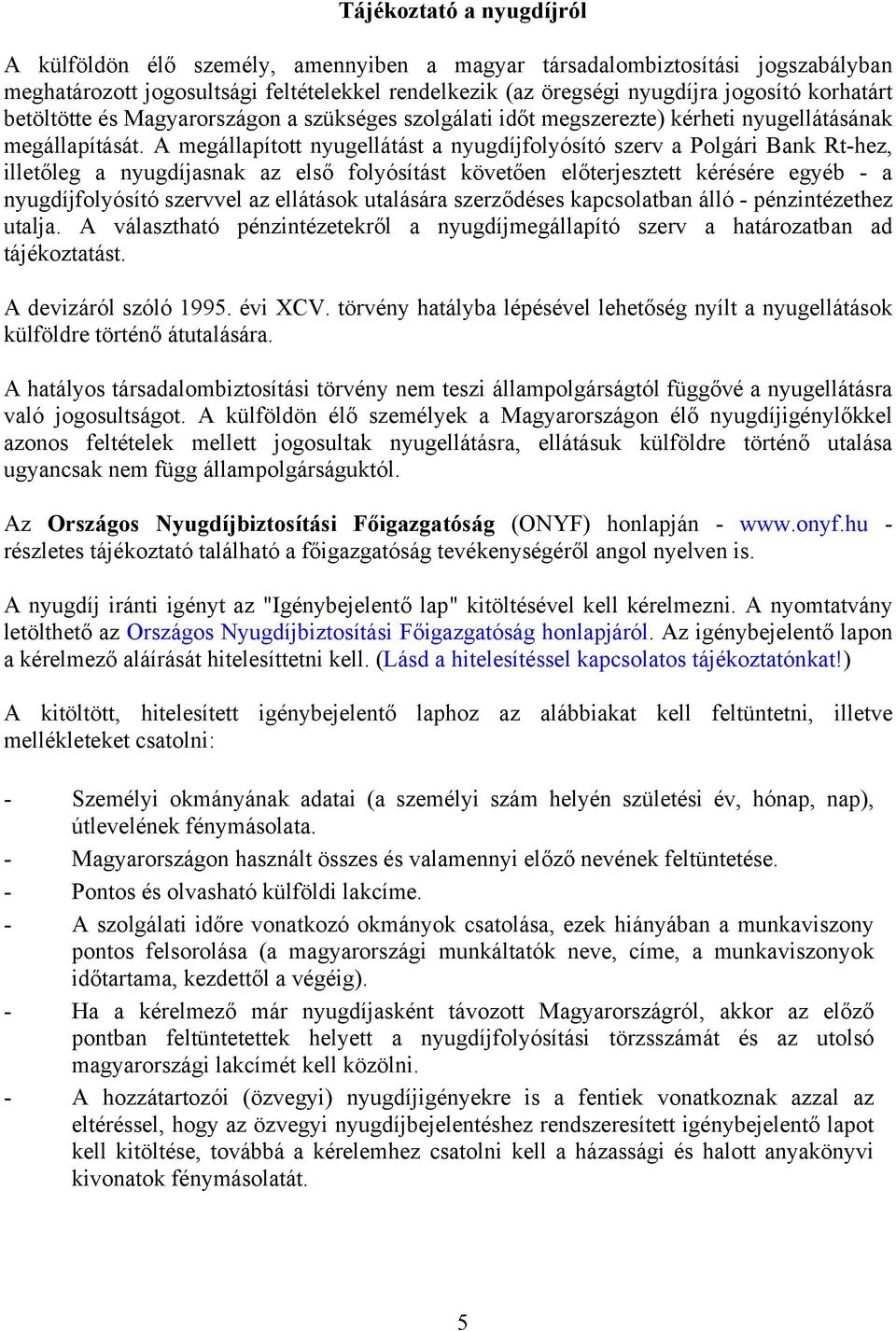 Tájékoztató a nyugdíjról

A külföldön élő személy, amennyiben a magyar társadalombiztosítási jogszabályban meghatározott jogosultsági feltételekkel rendelkezik (az öregségi nyugdíjra jogosító korhatárt betöltötte és Magyarországon a szükséges szolgálati időt megszerezte) kérheti nyugellátásának megállapítását. A megállapított nyugellátást a nyugdíjfolyósító szerv a Polgári Bank Rt-hez, illetőleg a nyugdíjasnak az első folyósítást követően előterjesztett kérésére egyéb - a nyugdíjfolyósító szervvel az ellátások utalására szerződéses kapcsolatban álló - pénzintézethez utalja. A választható pénzintézetekről a nyugdíjmegállapító szerv a határozatban ad tájékoztatást.

A devizáról szóló 1995. évi XCV. törvény hatályba lépésével lehetőség nyílt a nyugellátások külföldre történő átutalására.

A hatályos társadalombiztosítási törvény nem teszi állampolgárságtól függővé a nyugellátásra való jogosultságot. A külföldön élő személyek a Magyarországon élő nyugdíjigénylőkkel azonos feltételek mellett jogosultak nyugellátásra, ellátásuk külföldre történő utalása ugyancsak nem függ állampolgárságuktól.

Az Országos Nyugdíjbiztosítási Főigazgatóság (ONYF) honlapján - www.onyf.hu - részletes tájékoztató található a főigazgatóság tevékenységéről angol nyelven is.

A nyugdíj iránti igényt az "Igénybejelentő lap" kitöltésével kell kérelmezni. A nyomtatvány letölthető az Országos Nyugdíjbiztosítási Főigazgatóság honlapjáról. Az igénybejelentő lapon a kérelmező aláírását hitelesíttetni kell. (Lásd a hitelesítéssel kapcsolatos tájékoztatónkat!)

A kitöltött, hitelesített igénybejelentő laphoz az alábbiakat kell feltüntetni, illetve mellékleteket csatolni:

- Személyi okmányának adatai (a személyi szám helyén születési év, hónap, nap), útlevelének fénymásolata.
- Magyarországon használt összes és valamennyi előző nevének feltüntetése.
- Pontos és olvasható külföldi lakcíme.
- A szolgálati időre vonatkozó okmányok csatolása, ezek hiányában a munkaviszony pontos felsorolása (a magyarországi munkáltatók neve, címe, a munkaviszonyok időtartama, kezdettől a végéig).
- Ha a kérelmező már nyugdíjasként távozott Magyarországról, akkor az előző pontban feltüntetettek helyett a nyugdíjfolyósítási törzsszámát és az utolsó magyarországi lakcímét kell közölni.
- A hozzátartozói (özvegyi) nyugdíjigényekre is a fentiek vonatkoznak azzal az eltéréssel, hogy az özvegyi nyugdíjbejelentéshez rendszeresített igénybejelentő lapot kell kitöltése, továbbá a kérelemhez csatolni kell a házassági és halott anyakönyvi kivonatok fénymásolatát.

5